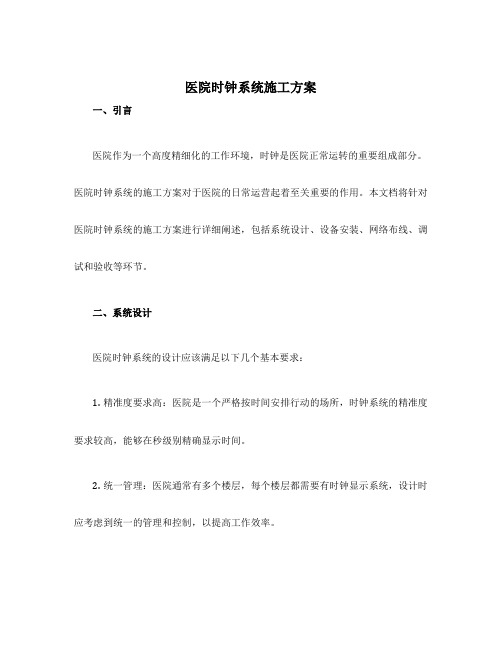 医院时钟系统施工方案

一、引言

医院作为一个高度精细化的工作环境，时钟是医院正常运转的重要组成部分。医院时钟系统的施工方案对于医院的日常运营起着至关重要的作用。本文档将针对医院时钟系统的施工方案进行详细阐述，包括系统设计、设备安装、网络布线、调试和验收等环节。

二、系统设计

医院时钟系统的设计应该满足以下几个基本要求：

1. 精准度要求高：医院是一个严格按时间安排行动的场所，时钟系统的精准度要求较高，能够在秒级别精确显示时间。

2. 统一管理：医院通常有多个楼层，每个楼层都需要有时钟显示系统，设计时应考虑到统一的管理和控制，以提高工作效率。